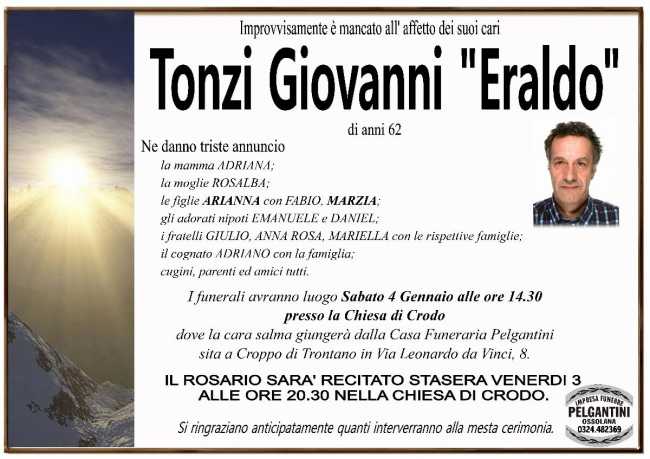 Improvvisamente è mancato all' affetto dei suoi cari

Tonzi Giovanni "Eraldo"

di anni 62

Ne danno triste annuncio

la mamma ADRIANA;
la moglie ROSALBA;
le figlie ARIANNA con FABIO, MARZIA;
gli adorati nipoti EMANUELE e DANIEL;
i fratelli GIULIO, ANNA ROSA, MARIELLA con le rispettive famiglie;
il cognato ADRIANO con la famiglia;
cugini, parenti ed amici tutti.

I funerali avranno luogo Sabato 4 Gennaio alle ore 14.30
presso la Chiesa di Crodo
dove la cara salma giungerà dalla Casa Funeraria Pelgantini
sita a Croppo di Trontano in Via Leonardo da Vinci, 8.

IL ROSARIO SARA' RECITATO STASERA VENERDI 3
ALLE ORE 20.30 NELLA CHIESA DI CRODO.

Si ringraziano anticipatamente quanti interverranno alla mesta cerimonia.

IMPRESA FUNEBRE
PELGANTINI
OSSOLANA
0324.482369